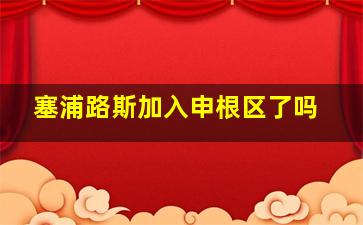 塞浦路斯加入申根区了吗